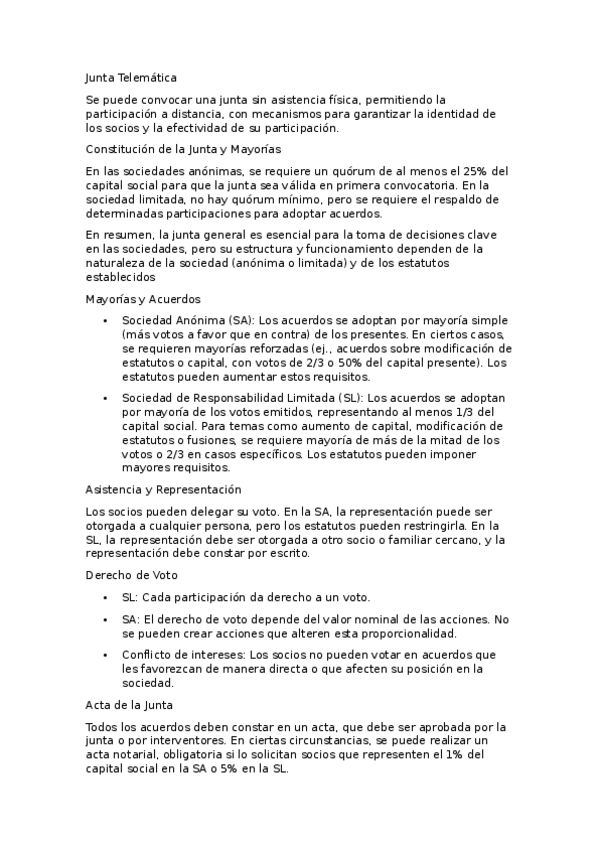 Junta Telemática

Se puede convocar una junta sin asistencia física, permitiendo la participación a distancia, con mecanismos para garantizar la identidad de los socios y la efectividad de su participación.

Constitución de la Junta y Mayorías

En las sociedades anónimas, se requiere un quórum de al menos el 25% del capital social para que la junta sea válida en primera convocatoria. En la sociedad limitada, no hay quórum mínimo, pero se requiere el respaldo de determinadas participaciones para adoptar acuerdos.

En resumen, la junta general es esencial para la toma de decisiones clave en las sociedades, pero su estructura y funcionamiento dependen de la naturaleza de la sociedad (anónima o limitada) y de los estatutos establecidos

Mayorías y Acuerdos

• Sociedad Anónima (SA): Los acuerdos se adoptan por mayoría simple (más votos a favor que en contra) de los presentes. En ciertos casos, se requieren mayorías reforzadas (ej., acuerdos sobre modificación de estatutos o capital, con votos de 2/3 o 50% del capital presente). Los estatutos pueden aumentar estos requisitos.

• Sociedad de Responsabilidad Limitada (SL): Los acuerdos se adoptan por mayoría de los votos emitidos, representando al menos 1/3 del capital social. Para temas como aumento de capital, modificación de estatutos o fusiones, se requiere mayoría de más de la mitad de los votos o 2/3 en casos específicos. Los estatutos pueden imponer mayores requisitos.

Asistencia y Representación

Los socios pueden delegar su voto. En la SA, la representación puede ser otorgada a cualquier persona, pero los estatutos pueden restringirla. En la SL, la representación debe ser otorgada a otro socio o familiar cercano, y la representación debe constar por escrito.

Derecho de Voto

• SL: Cada participación da derecho a un voto.

• SA: El derecho de voto depende del valor nominal de las acciones. No se pueden crear acciones que alteren esta proporcionalidad.

• Conflicto de intereses: Los socios no pueden votar en acuerdos que les favorezcan de manera directa o que afecten su posición en la sociedad.

Acta de la Junta

Todos los acuerdos deben constar en un acta, que debe ser aprobada por la junta o por interventores. En ciertas circunstancias, se puede realizar un acta notarial, obligatoria si lo solicitan socios que representen el 1% del capital social en la SA o 5% en la SL.